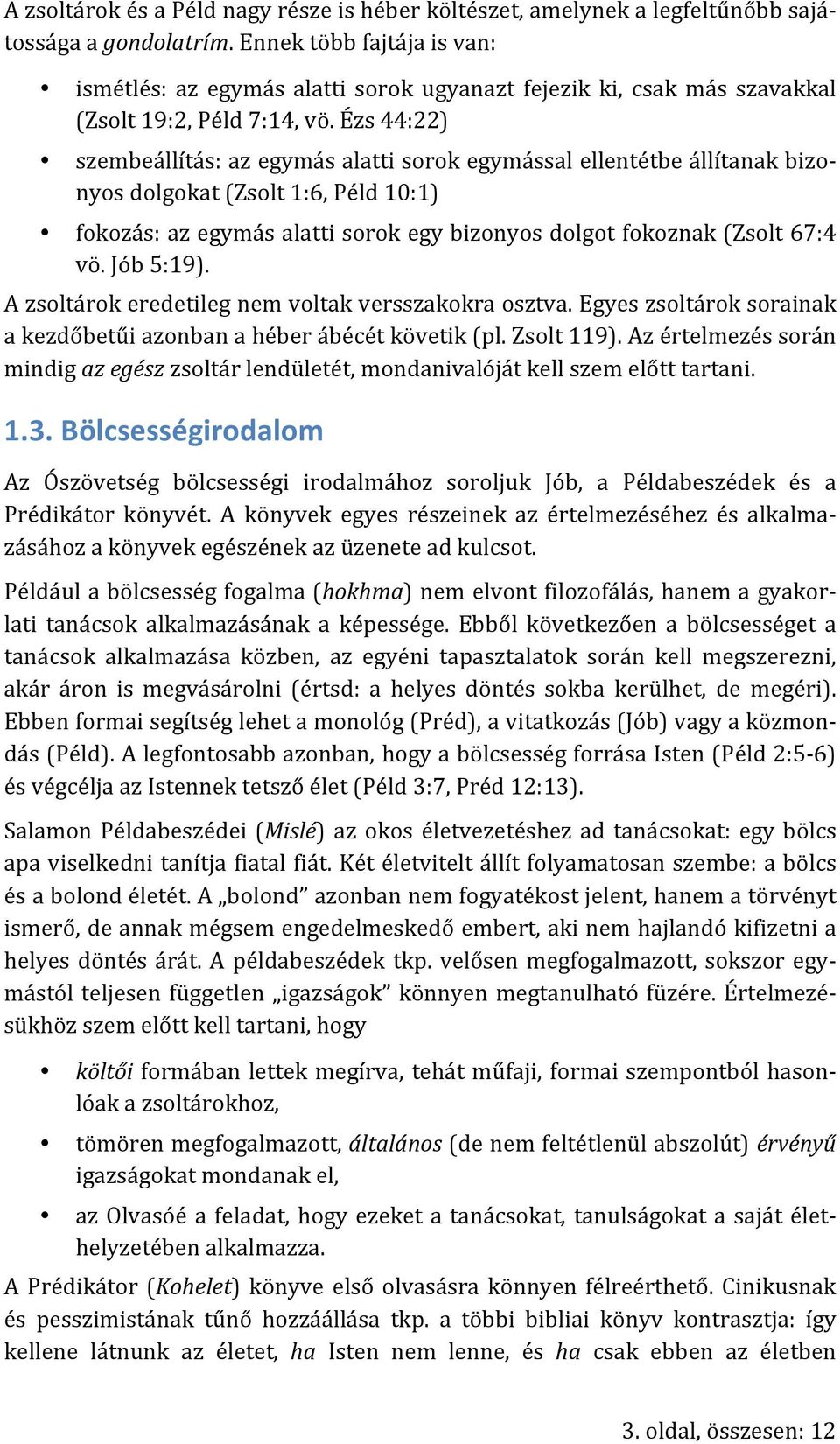 A zsoltárok és a Péld nagy része is héber költészet, amelynek a legfeltűnőbb sajátossága a gondolatrím. Ennek több fajtája is van:

• ismétlés: az egymás alatti sorok ugyanazt fejezik ki, csak más szavakkal (Zsolt 19:2, Péld 7:14, vö. Ézs 44:22)

• szembeállítás: az egymás alatti sorok egymással ellentétbe állítanak bizonyos dolgokat (Zsolt 1:6, Péld 10:1)

• fokozás: az egymás alatti sorok egy bizonyos dolgot fokoznak (Zsolt 67:4 vö. Jób 5:19).

A zsoltárok eredetileg nem voltak versszakokra osztva. Egyes zsoltárok sorainak a kezdőbetűi azonban a héber ábécét követik (pl. Zsolt 119). Az értelmezés során mindig az egész zsoltár lendületét, mondanivalóját kell szem előtt tartani.

1.3. Bölcsességirodalom

Az Ószövetség bölcsességi irodalmához soroljuk Jób, a Példabeszédek és a Prédikátor könyvét. A könyvek egyes részeinek az értelmezéséhez és alkalmazásához a könyvek egészének az üzenete ad kulcsot.

Például a bölcsesség fogalma (hokhma) nem elvont filozofálás, hanem a gyakorlati tanácsok alkalmazásának a képessége. Ebből következően a bölcsességet a tanácsok alkalmazása közben, az egyéni tapasztalatok során kell megszerezni, akár áron is megvásárolni (értsd: a helyes döntés sokba kerülhet, de megéri). Ebben formai segítség lehet a monológ (Préd), a vitatkozás (Jób) vagy a közmondás (Péld). A legfontosabb azonban, hogy a bölcsesség forrása Isten (Péld 2:5-6) és végcélja az Istennek tetsző élet (Péld 3:7, Préd 12:13).

Salamon Példabeszédei (Mislé) az okos életvezetéshez ad tanácsokat: egy bölcs apa viselkedni tanítja fiatal fiát. Két életvitelt állít folyamatosan szembe: a bölcs és a bolond életét. A „bolond” azonban nem fogyatékost jelent, hanem a törvényt ismerő, de annak mégsem engedelmeskedő embert, aki nem hajlandó kifizetni a helyes döntés árát. A példabeszédek tkp. velősen megfogalmazott, sokszor egymástól teljesen független „igazságok” könnyen megtanulható füzére. Értelmezésükhöz szem előtt kell tartani, hogy

• költői formában lettek megírva, tehát műfaji, formai szempontból hasonlóak a zsoltárokhoz,

• tömören megfogalmazott, általános (de nem feltétlenül abszolút) érvényű igazságokat mondanak el,

• az Olvasóé a feladat, hogy ezeket a tanácsokat, tanulságokat a saját élethelyzetében alkalmazza.

A Prédikátor (Kohelet) könyve első olvasásra könnyen félreérthető. Cinikusnak és pesszimistának tűnő hozzáállása tkp. a többi bibliai könyv kontrasztja: így kellene látnunk az életet, ha Isten nem lenne, és ha csak ebben az életben

3. oldal, összesen: 12